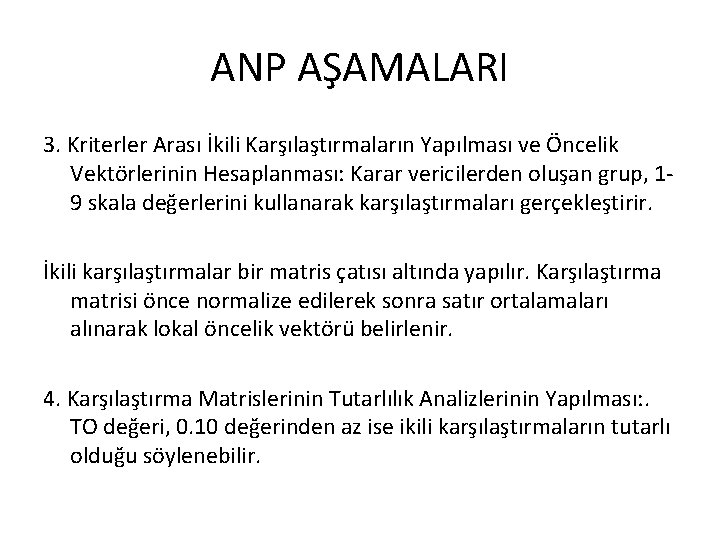 ANP AŞAMALARI

3. Kriterler Arası İkili Karşılaştırmaların Yapılması ve Öncelik Vektörlerinin Hesaplanması: Karar vericilerden oluşan grup, 1-9 skala değerlerini kullanarak karşılaştırmaları gerçekleştirir.

İkili karşılaştırmalar bir matris çatısı altında yapılır. Karşılaştırma matrisi önce normalize edilerek sonra satır ortalamaları alınarak lokal öncelik vektörü belirlenir.

4. Karşılaştırma Matrislerinin Tutarlılık Analizlerinin Yapılması:. TO değeri, 0.10 değerinden az ise ikili karşılaştırmaların tutarlı olduğu söylenebilir.